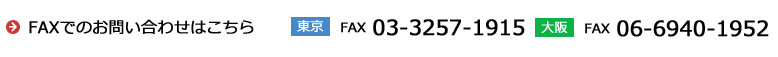 FAXでのお問い合わせはこちら 東京 FAX 03-3257-1915 大阪 FAX 06-6940-1952